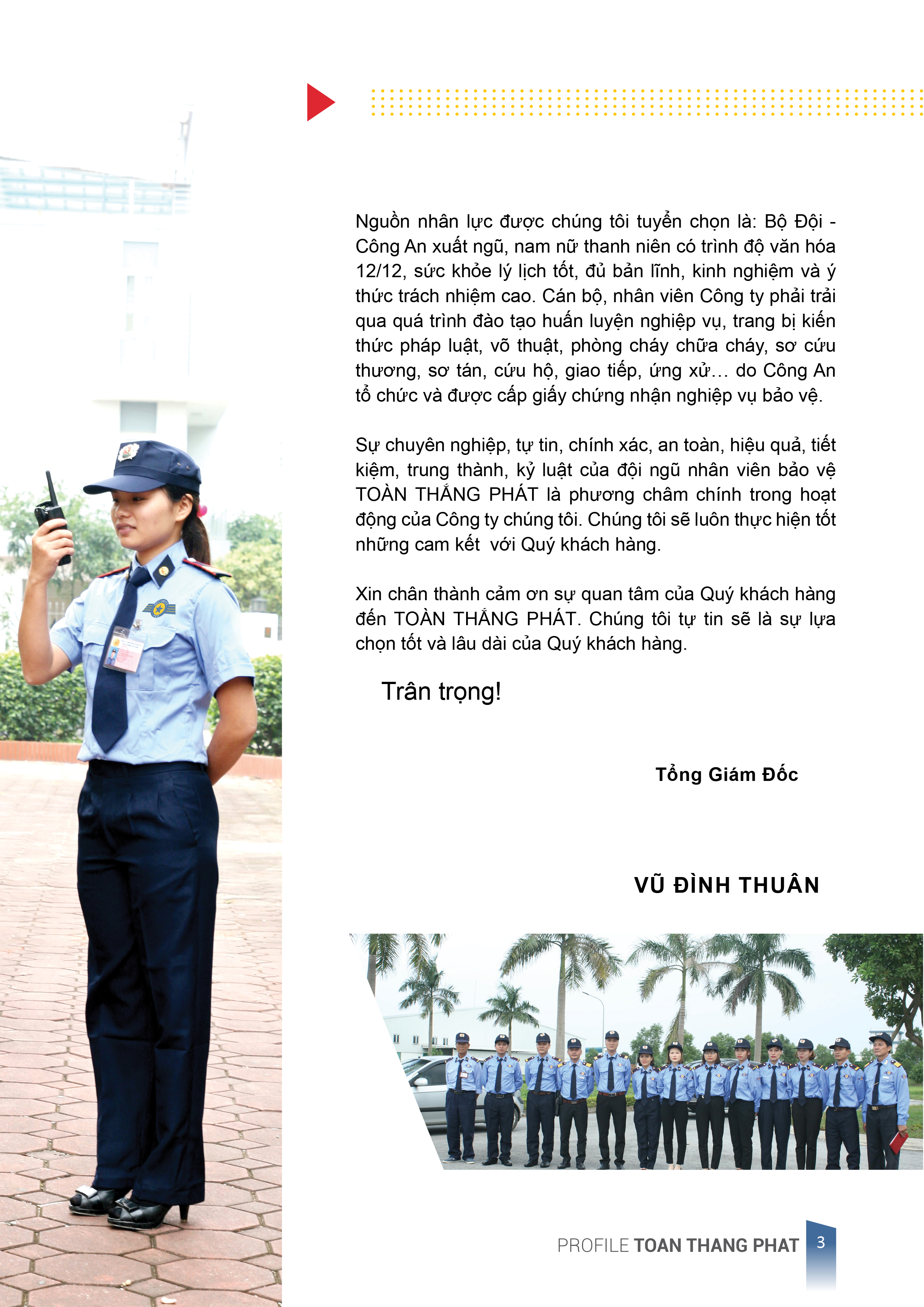 Nguồn nhân lực được chúng tôi tuyển chọn là: Bộ Đội - Công An xuất ngũ, nam nữ thanh niên có trình độ văn hóa 12/12, sức khỏe lý lịch tốt, đủ bản lĩnh, kinh nghiệm và ý thức trách nhiệm cao. Cán bộ, nhân viên Công ty phải trải qua quá trình đào tạo huấn luyện nghiệp vụ, trang bị kiến thức pháp luật, võ thuật, phòng cháy chữa cháy, sơ cứu thương, sơ tán, cứu hộ, giao tiếp, ứng xử... do Công An tổ chức và được cấp giấy chứng nhận nghiệp vụ bảo vệ.

Sự chuyên nghiệp, tự tin, chính xác, an toàn, hiệu quả, tiết kiệm, trung thành, kỷ luật của đội ngũ nhân viên bảo vệ TOÀN THẮNG PHÁT là phương châm chính trong hoạt động của Công ty chúng tôi. Chúng tôi sẽ luôn thực hiện tốt những cam kết với Quý khách hàng.

Xin chân thành cảm ơn sự quan tâm của Quý khách hàng đến TOÀN THẮNG PHÁT. Chúng tôi tự tin sẽ là sự lựa chọn tốt và lâu dài của Quý khách hàng.

Trân trọng!

Tổng Giám Đốc

VŨ ĐÌNH THUÂN

PROFILE TOAN THANG PHAT 3